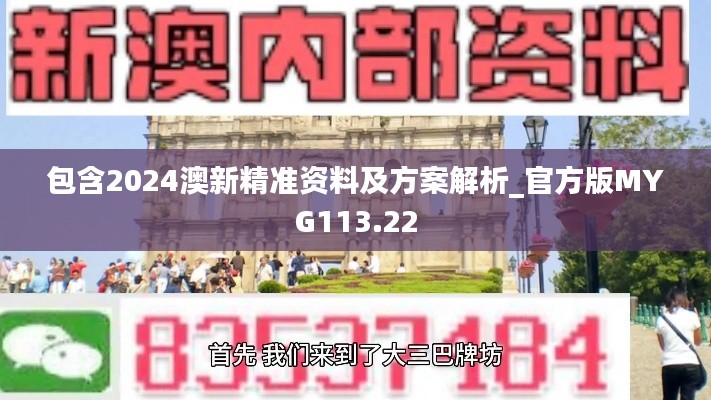 新澳内部资料

包含2024澳新精准资料及方案解析_官方版MYG113.22

83537184

首先 我们来到了大三巴牌坊